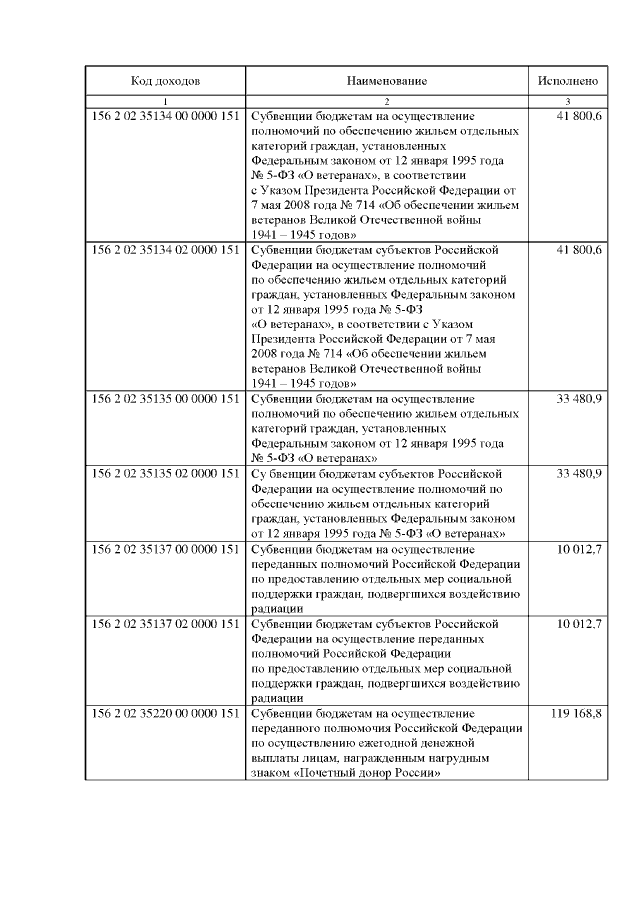 | Код доходов | Наименование | Исполнено |
|---|---|---|
| 1 | 2 | 3 |
| 156 2 02 35134 00 0000 151 | Субвенции бюджетам на осуществление полномочий по обеспечению жильем отдельных категорий граждан, установленных Федеральным законом от 12 января 1995 года № 5-ФЗ «О ветеранах», в соответствии с Указом Президента Российской Федерации от 7 мая 2008 года № 714 «Об обеспечении жильем ветеранов Великой Отечественной войны 1941 – 1945 годов» | 41 800,6 |
| 156 2 02 35134 02 0000 151 | Субвенции бюджетам субъектов Российской Федерации на осуществление полномочий по обеспечению жильем отдельных категорий граждан, установленных Федеральным законом от 12 января 1995 года № 5-ФЗ «О ветеранах», в соответствии с Указом Президента Российской Федерации от 7 мая 2008 года № 714 «Об обеспечении жильем ветеранов Великой Отечественной войны 1941 – 1945 годов» | 41 800,6 |
| 156 2 02 35135 00 0000 151 | Субвенции бюджетам на осуществление полномочий по обеспечению жильем отдельных категорий граждан, установленных Федеральным законом от 12 января 1995 года № 5-ФЗ «О ветеранах» | 33 480,9 |
| 156 2 02 35135 02 0000 151 | Су бвенции бюджетам субъектов Российской Федерации на осуществление полномочий по обеспечению жильем отдельных категорий граждан, установленных Федеральным законом от 12 января 1995 года № 5-ФЗ «О ветеранах» | 33 480,9 |
| 156 2 02 35137 00 0000 151 | Субвенции бюджетам на осуществление переданных полномочий Российской Федерации по предоставлению отдельных мер социальной поддержки граждан, подвергшихся воздействию радиации | 10 012,7 |
| 156 2 02 35137 02 0000 151 | Субвенции бюджетам субъектов Российской Федерации на осуществление переданных полномочий Российской Федерации по предоставлению отдельных мер социальной поддержки граждан, подвергшихся воздействию радиации | 10 012,7 |
| 156 2 02 35220 00 0000 151 | Субвенции бюджетам на осуществление переданного полномочия Российской Федерации по осуществлению ежегодной денежной выплаты лицам, награжденным нагрудным знаком «Почетный донор России» | 119 168,8 |